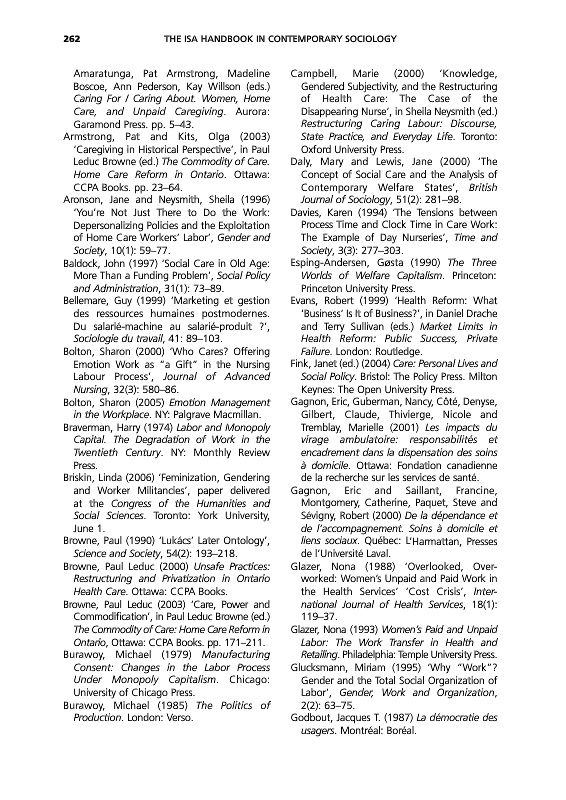 262 THE ISA HANDBOOK IN CONTEMPORARY SOCIOLOGY

Amaratunga, Pat Armstrong, Madeline Boscoe, Ann Pederson, Kay Willson (eds.) Caring For / Caring About. Women, Home Care, and Unpaid Caregiving. Aurora: Garamond Press. pp. 5–43.

Armstrong, Pat and Kits, Olga (2003) 'Caregiving in Historical Perspective', in Paul Leduc Browne (ed.) The Commodity of Care. Home Care Reform in Ontario. Ottawa: CCPA Books. pp. 23–64.

Aronson, Jane and Neysmith, Sheila (1996) 'You're Not Just There to Do the Work: Depersonalizing Policies and the Exploitation of Home Care Workers' Labor', Gender and Society, 10(1): 59–77.

Baldock, John (1997) 'Social Care in Old Age: More Than a Funding Problem', Social Policy and Administration, 31(1): 73–89.

Bellemare, Guy (1999) 'Marketing et gestion des ressources humaines postmodernes. Du salarié-machine au salarié-produit ?', Sociologie du travail, 41: 89–103.

Bolton, Sharon (2000) 'Who Cares? Offering Emotion Work as "a Gift" in the Nursing Labour Process', Journal of Advanced Nursing, 32(3): 580–86.

Bolton, Sharon (2005) Emotion Management in the Workplace. NY: Palgrave Macmillan.

Braverman, Harry (1974) Labor and Monopoly Capital. The Degradation of Work in the Twentieth Century. NY: Monthly Review Press.

Briskin, Linda (2006) 'Feminization, Gendering and Worker Militancies', paper delivered at the Congress of the Humanities and Social Sciences. Toronto: York University, June 1.

Browne, Paul (1990) 'Lukács' Later Ontology', Science and Society, 54(2): 193–218.

Browne, Paul Leduc (2000) Unsafe Practices: Restructuring and Privatization in Ontario Health Care. Ottawa: CCPA Books.

Browne, Paul Leduc (2003) 'Care, Power and Commodification', in Paul Leduc Browne (ed.) The Commodity of Care: Home Care Reform in Ontario, Ottawa: CCPA Books. pp. 171–211.

Burawoy, Michael (1979) Manufacturing Consent: Changes in the Labor Process Under Monopoly Capitalism. Chicago: University of Chicago Press.

Burawoy, Michael (1985) The Politics of Production. London: Verso.

Campbell, Marie (2000) 'Knowledge, Gendered Subjectivity, and the Restructuring of Health Care: The Case of the Disappearing Nurse', in Sheila Neysmith (ed.) Restructuring Caring Labour: Discourse, State Practice, and Everyday Life. Toronto: Oxford University Press.

Daly, Mary and Lewis, Jane (2000) 'The Concept of Social Care and the Analysis of Contemporary Welfare States', British Journal of Sociology, 51(2): 281–98.

Davies, Karen (1994) 'The Tensions between Process Time and Clock Time in Care Work: The Example of Day Nurseries', Time and Society, 3(3): 277–303.

Esping-Andersen, Gøsta (1990) The Three Worlds of Welfare Capitalism. Princeton: Princeton University Press.

Evans, Robert (1999) 'Health Reform: What 'Business' Is It of Business?', in Daniel Drache and Terry Sullivan (eds.) Market Limits in Health Reform: Public Success, Private Failure. London: Routledge.

Fink, Janet (ed.) (2004) Care: Personal Lives and Social Policy. Bristol: The Policy Press. Milton Keynes: The Open University Press.

Gagnon, Eric, Guberman, Nancy, Côté, Denyse, Gilbert, Claude, Thivierge, Nicole and Tremblay, Marielle (2001) Les impacts du virage ambulatoire: responsabilités et encadrement dans la dispensation des soins à domicile. Ottawa: Fondation canadienne de la recherche sur les services de santé.

Gagnon, Eric and Saillant, Francine, Montgomery, Catherine, Paquet, Steve and Sévigny, Robert (2000) De la dépendance et de l'accompagnement. Soins à domicile et liens sociaux. Québec: L'Harmattan, Presses de l'Université Laval.

Glazer, Nona (1988) 'Overlooked, Overworked: Women's Unpaid and Paid Work in the Health Services' 'Cost Crisis', International Journal of Health Services, 18(1): 119–37.

Glazer, Nona (1993) Women's Paid and Unpaid Labor: The Work Transfer in Health and Retailing. Philadelphia: Temple University Press.

Glucksmann, Miriam (1995) 'Why "Work"? Gender and the Total Social Organization of Labor', Gender, Work and Organization, 2(2): 63–75.

Godbout, Jacques T. (1987) La démocratie des usagers. Montréal: Boréal.